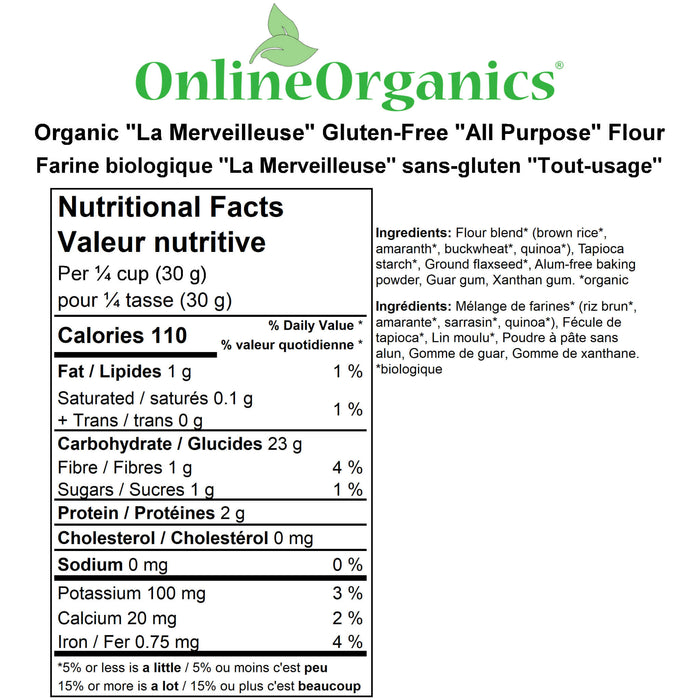 OnlineOrganics®

Organic "La Merveilleuse" Gluten-Free "All Purpose" Flour
Farine biologique "La Merveilleuse" sans-gluten "Tout-usage"

Nutritional Facts
Valeur nutritive
Per ¼ cup (30 g)
pour ¼ tasse (30 g)

Calories 110
% Daily Value *
% valeur quotidienne *

Fat / Lipides 1 g 1 %
Saturated / saturés 0.1 g
+ Trans / trans 0 g 1 %
Carbohydrate / Glucides 23 g
Fibre / Fibres 1 g 4 %
Sugars / Sucres 1 g 1 %
Protein / Protéines 2 g
Cholesterol / Cholestérol 0 mg
Sodium 0 mg 0 %
Potassium 100 mg 3 %
Calcium 20 mg 2 %
Iron / Fer 0.75 mg 4 %

*5% or less is a little / 5% ou moins c'est peu
15% or more is a lot / 15% ou plus c'est beaucoup

Ingredients: Flour blend* (brown rice*, amaranth*, buckwheat*, quinoa*), Tapioca starch*, Ground flaxseed*, Alum-free baking powder, Guar gum, Xanthan gum. *organic

Ingrédients: Mélange de farines* (riz brun*, amarante*, sarrasin*, quinoa*), Fécule de tapioca*, Lin moulu*, Poudre à pâte sans alun, Gomme de guar, Gomme de xanthane. *biologique